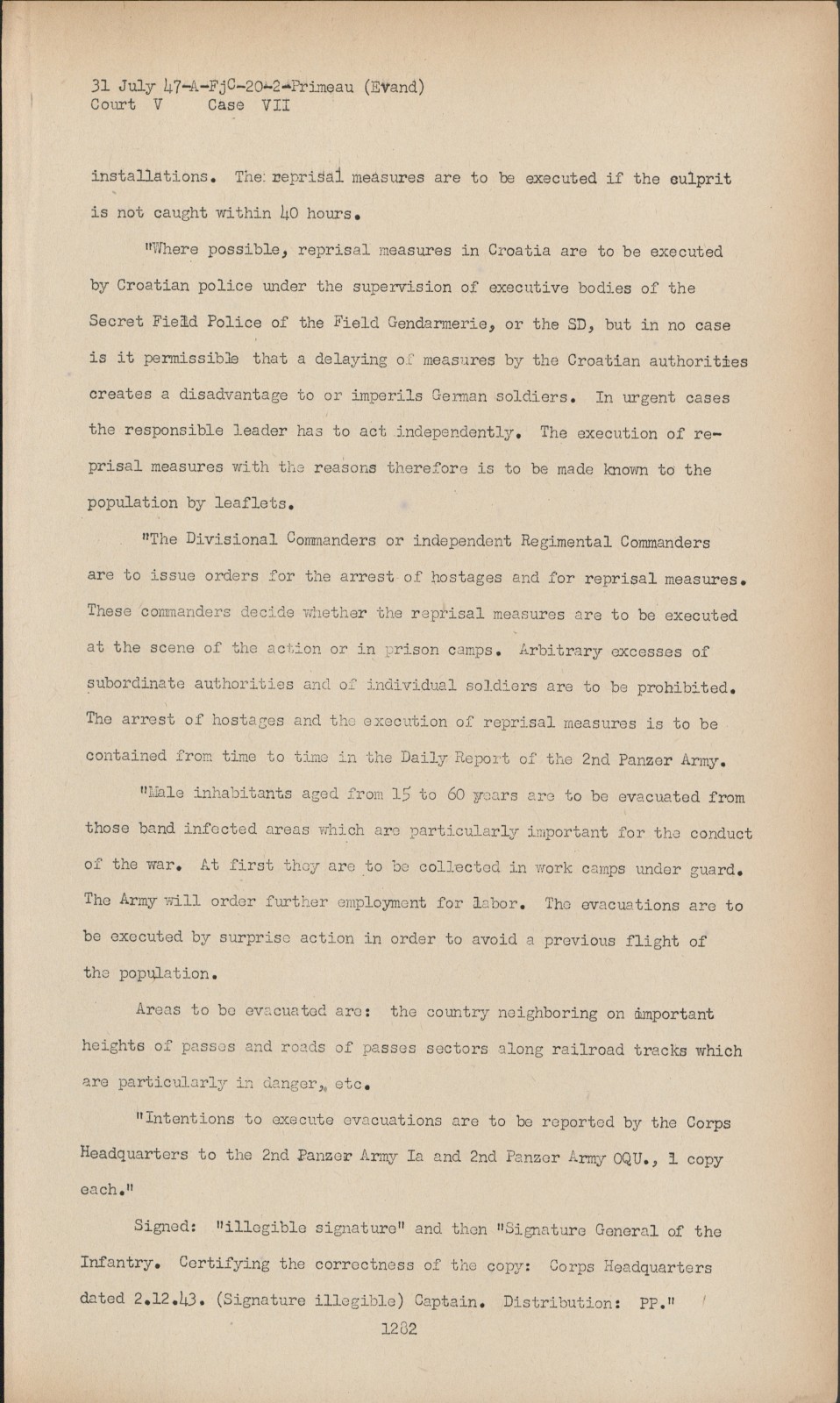 31 July 47-A-FjC-20-2-Primeau (Evand)
Court V Case VII

installations. The reprisal measures are to be executed if the culprit is not caught within 40 hours.

"Where possible, reprisal measures in Croatia are to be executed by Croatian police under the supervision of executive bodies of the Secret Field Police of the Field Gendarmerie, or the SD, but in no case is it permissible that a delaying of measures by the Croatian authorities creates a disadvantage to or imperils German soldiers. In urgent cases the responsible leader has to act independently. The execution of reprisal measures with the reasons therefore is to be made known to the population by leaflets.

"The Divisional Commanders or independent Regimental Commanders are to issue orders for the arrest of hostages and for reprisal measures. These commanders decide whether the reprisal measures are to be executed at the scene of the action or in prison camps. Arbitrary excesses of subordinate authorities and of individual soldiers are to be prohibited. The arrest of hostages and the execution of reprisal measures is to be contained from time to time in the Daily Report of the 2nd Panzer Army.

"Male inhabitants aged from 15 to 60 years are to be evacuated from those band infected areas which are particularly important for the conduct of the war. At first they are to be collected in work camps under guard. The Army will order further employment for labor. The evacuations are to be executed by surprise action in order to avoid a previous flight of the population.

Areas to be evacuated are: the country neighboring on important heights of passes and roads of passes sectors along railroad tracks which are particularly in danger, etc.

"Intentions to execute evacuations are to be reported by the Corps Headquarters to the 2nd Panzer Army Ia and 2nd Panzer Army OQU., 1 copy each."

Signed: "illegible signature" and then "Signature General of the Infantry. Certifying the correctness of the copy: Corps Headquarters dated 2.12.43. (Signature illegible) Captain. Distribution: PP."

1282